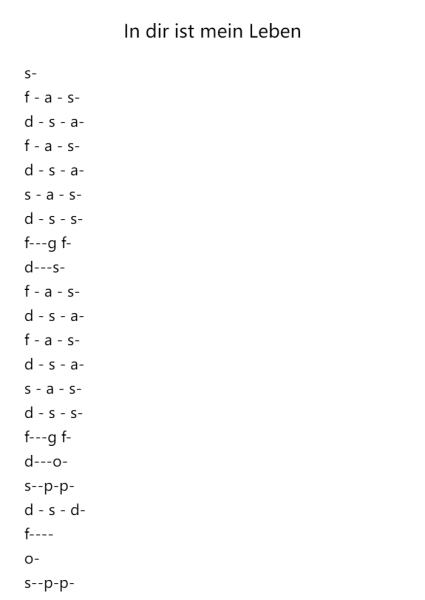 In dir ist mein Leben

s-
f - a - s-
d - s - a-
f - a - s-
d - s - a-
s - a - s-
d - s - s-
f---g f-
d---s-
f - a - s-
d - s - a-
f - a - s-
d - s - a-
s - a - s-
d - s - s-
f---g f-
d---o-
s--p-p-
d - s - d-
f----
o-
s--p-p-